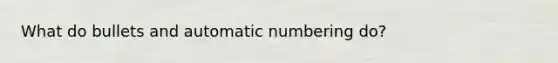 What do bullets and automatic numbering do?